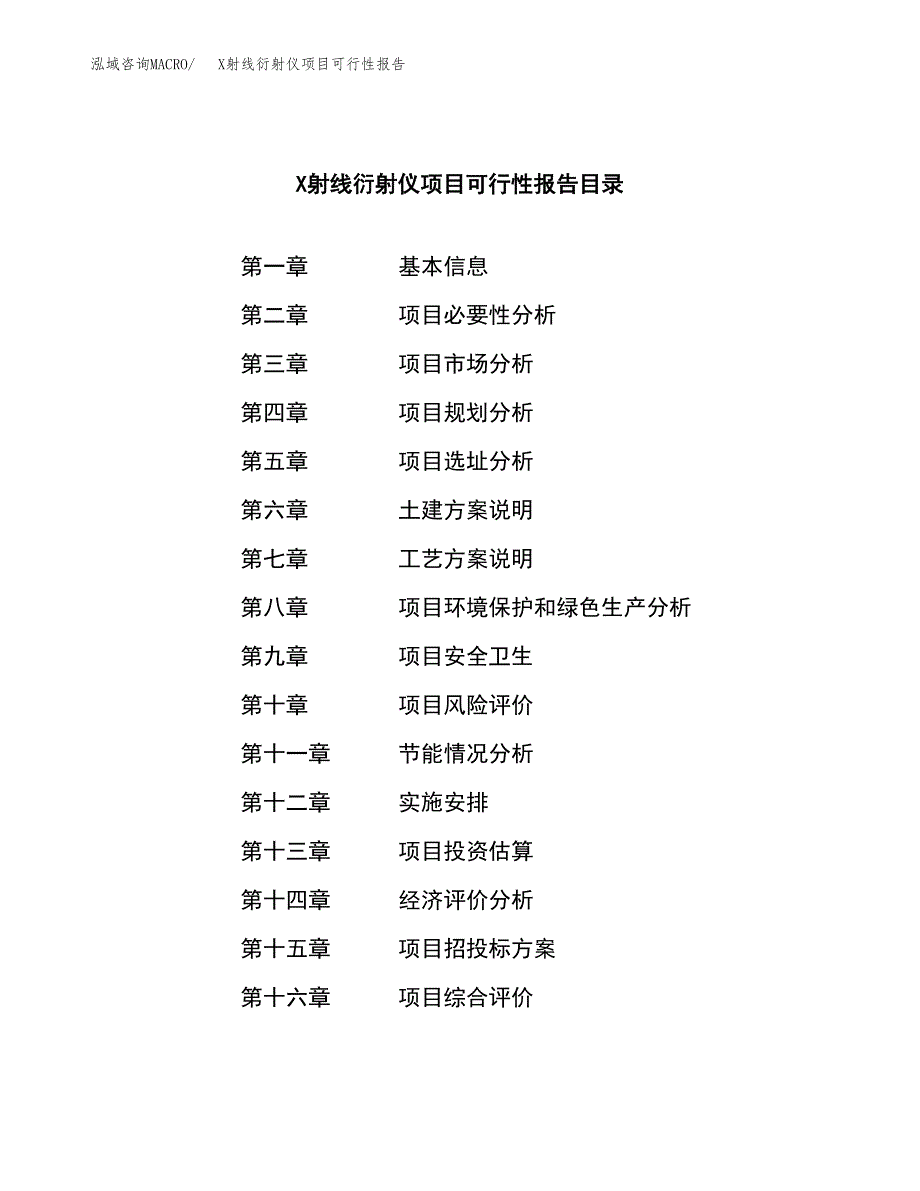 泓域咨询MACRO/　X射线衍射仪项目可行性报告

X射线衍射仪项目可行性报告目录

第一章　　基本信息
第二章　　项目必要性分析
第三章　　项目市场分析
第四章　　项目规划分析
第五章　　项目选址分析
第六章　　土建方案说明
第七章　　工艺方案说明
第八章　　项目环境保护和绿色生产分析
第九章　　项目安全卫生
第十章　　项目风险评价
第十一章　　节能情况分析
第十二章　　实施安排
第十三章　　项目投资估算
第十四章　　经济评价分析
第十五章　　项目招投标方案
第十六章　　项目综合评价